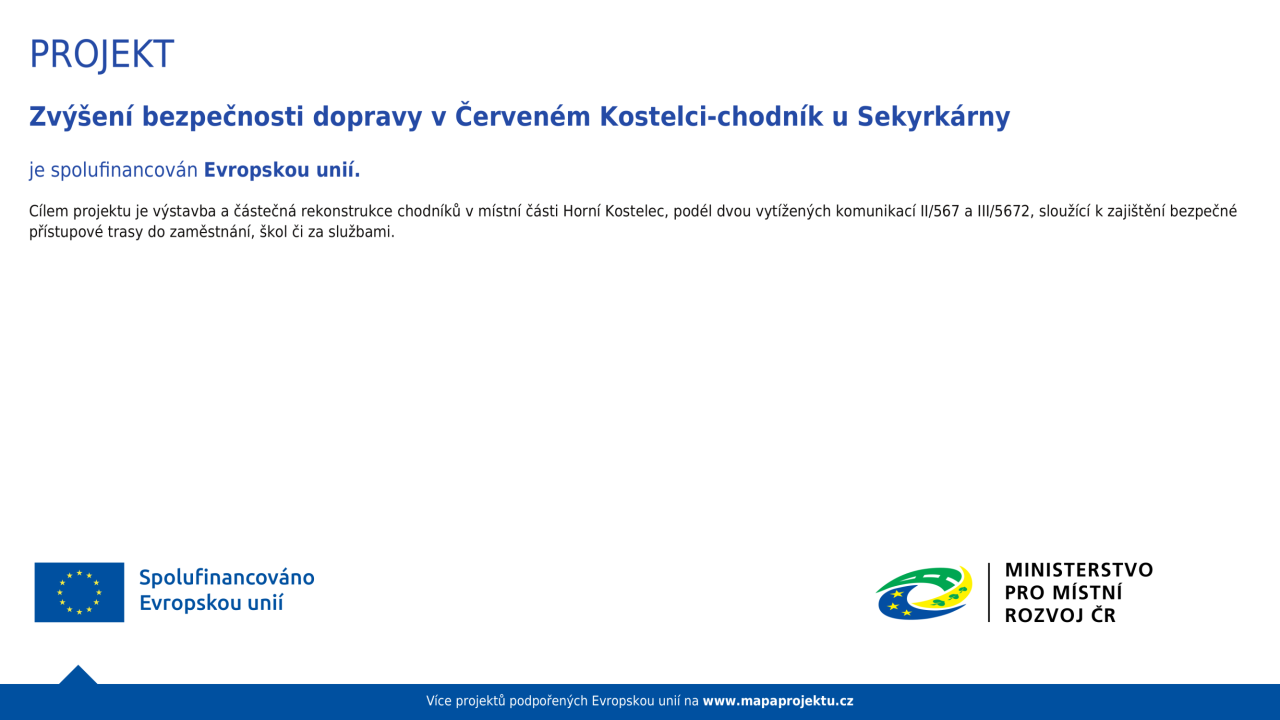 PROJEKT

Zvýšení bezpečnosti dopravy v Červeném Kostelci-chodník u Sekyrkárny

je spolufinancován Evropskou unií.

Cílem projektu je výstavba a částečná rekonstrukce chodníků v místní části Horní Kostelec, podél dvou vytížených komunikací II/567 a III/5672, sloužící k zajištění bezpečné přístupové trasy do zaměstnání, škol či za službami.

Spolufinancováno Evropskou unií

MINISTERSTVO PRO MÍSTNÍ ROZVOJ ČR

Více projektů podpořených Evropskou unií na www.mapaprojektu.cz